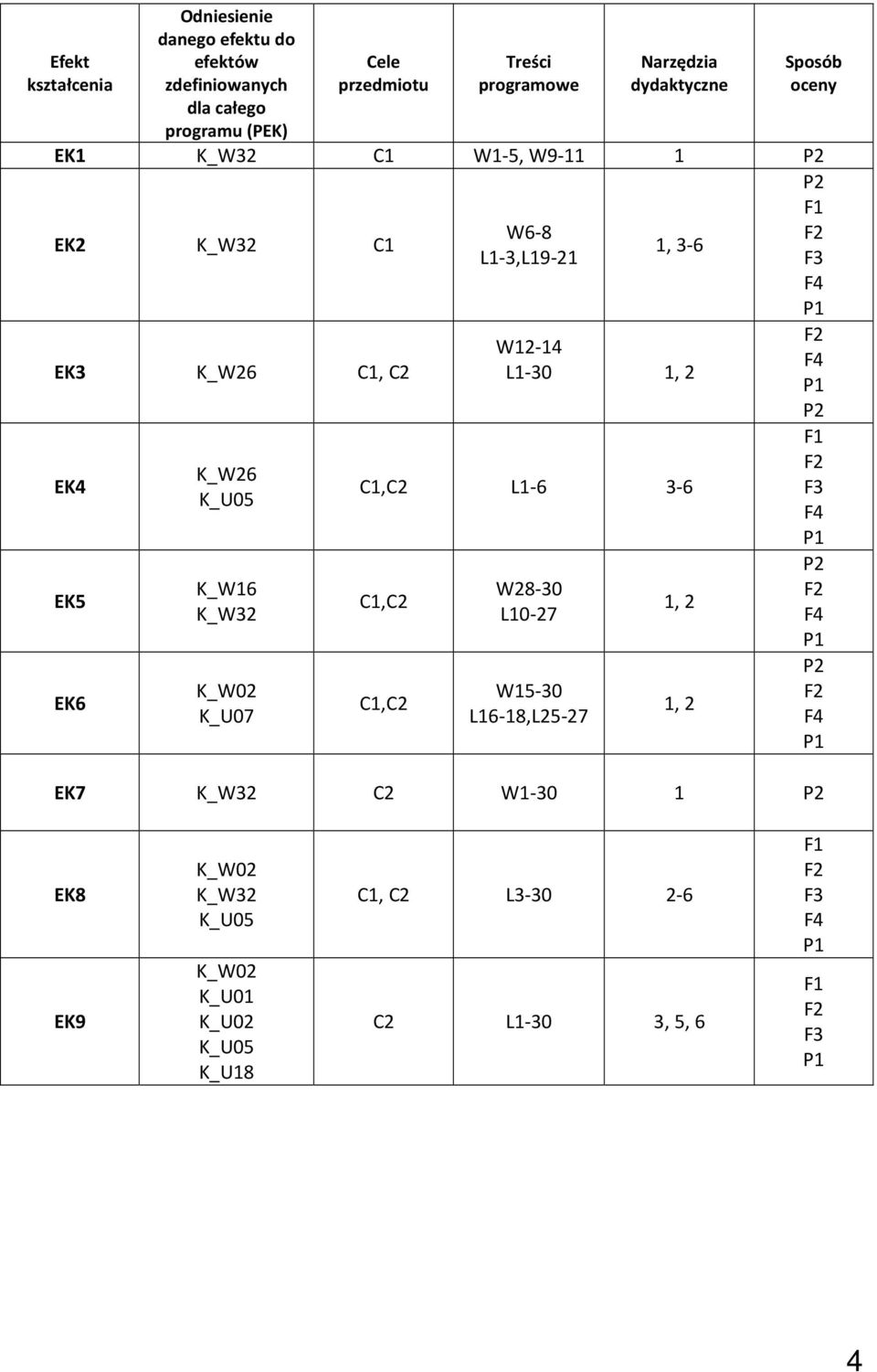 | Efekt kształcenia | Odniesienie danego efektu do efektów zdefiniowanych dla całego programu (PEK) | Cele przedmiotu | Treści programowe | Narzędzia dydaktyczne | Sposób oceny |
|---|---|---|---|---|---|
| EK1 | K_W32 | C1 | W1-5, W9-11 | 1 | P2 |
| EK2 | K_W32 | C1 | W6-8 L1-3,L19-21 | 1, 3-6 | P2 F1 F2 F3 F4 P1 |
| EK3 | K_W26 | C1, C2 | W12-14 L1-30 | 1, 2 | F2 F4 P1 P2 |
| EK4 | K_W26 K_U05 | C1,C2 | L1-6 | 3-6 | F1 F2 F3 F4 P1 |
| EK5 | K_W16 K_W32 | C1,C2 | W28-30 L10-27 | 1, 2 | P2 F2 F4 P1 |
| EK6 | K_W02 K_U07 | C1,C2 | W15-30 L16-18,L25-27 | 1, 2 | P2 F2 F4 P1 |
| EK7 | K_W32 | C2 | W1-30 | 1 | P2 |
| EK8 | K_W02 K_W32 K_U05 | C1, C2 | L3-30 | 2-6 | F1 F2 F3 F4 P1 |
| EK9 | K_W02 K_U01 K_U02 K_U05 K_U18 | C2 | L1-30 | 3, 5, 6 | F1 F2 F3 P1 |

4